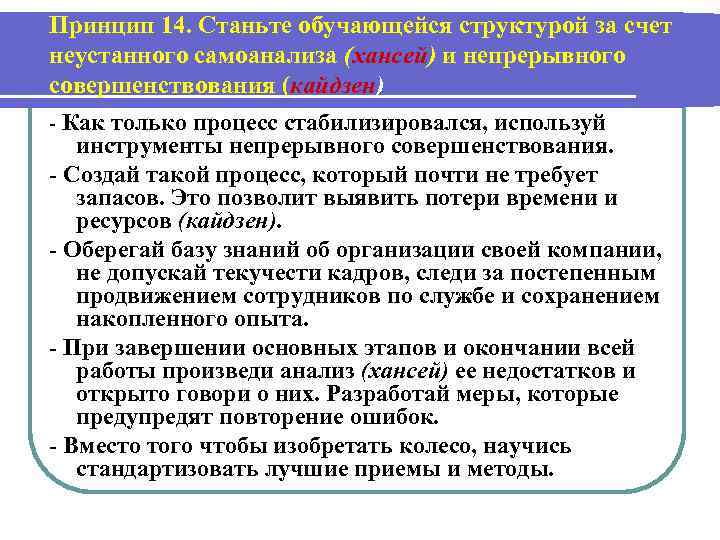 Принцип 14. Станьте обучающейся структурой за счет неустанного самоанализа (хансей) и непрерывного совершенствования (кайдзен)

- Как только процесс стабилизировался, используй инструменты непрерывного совершенствования.

- Создай такой процесс, который почти не требует запасов. Это позволит выявить потери времени и ресурсов (кайдзен).

- Оберегай базу знаний об организации своей компании, не допускай текучести кадров, следи за постепенным продвижением сотрудников по службе и сохранением накопленного опыта.

- При завершении основных этапов и окончании всей работы произведи анализ (хансей) ее недостатков и открыто говори о них. Разработай меры, которые предупредят повторение ошибок.

- Вместо того чтобы изобретать колесо, научись стандартизовать лучшие приемы и методы.